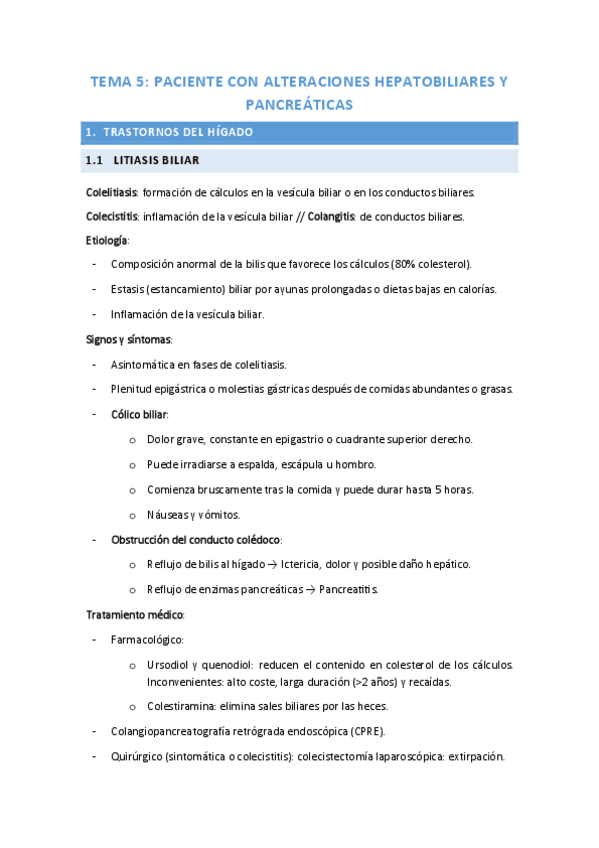 TEMA 5: PACIENTE CON ALTERACIONES HEPATOBILIARES Y PANCREÁTICAS

1. TRASTORNOS DEL HÍGADO

1.1 LITIASIS BILIAR

Colelitiasis: formación de cálculos en la vesícula biliar o en los conductos biliares.

Colecistitis: inflamación de la vesícula biliar // Colangitis: de conductos biliares.

Etiología:

- Composición anormal de la bilis que favorece los cálculos (80% colesterol).
- Estasis (estancamiento) biliar por ayunas prolongadas o dietas bajas en calorías.
- Inflamación de la vesícula biliar.

Signos y síntomas:

- Asintomática en fases de colelitiasis.
- Plenitud epigástrica o molestias gástricas después de comidas abundantes o grasas.
- Cólico biliar:
    o Dolor grave, constante en epigastrio o cuadrante superior derecho.
    o Puede irradiarse a espalda, escápula u hombro.
    o Comienza bruscamente tras la comida y puede durar hasta 5 horas.
    o Náuseas y vómitos.
- Obstrucción del conducto colédoco:
    o Reflujo de bilis al hígado → Ictericia, dolor y posible daño hepático.
    o Reflujo de enzimas pancreáticas → Pancreatitis.

Tratamiento médico:

- Farmacológico:
    o Ursodiol y quenodiol: reducen el contenido en colesterol de los cálculos. Inconvenientes: alto coste, larga duración (>2 años) y recaídas.
    o Colestiramina: elimina sales biliares por las heces.
- Colangiopancreatografía retrógrada endoscópica (CPRE).
- Quirúrgico (sintomática o colecistitis): colecistectomía laparoscópica: extirpación.